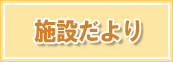 施設だより